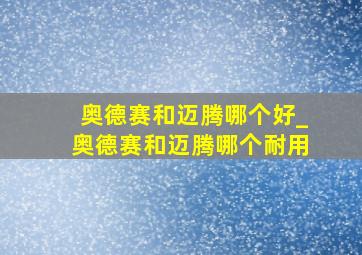 奥德赛和迈腾哪个好_
奥德赛和迈腾哪个耐用